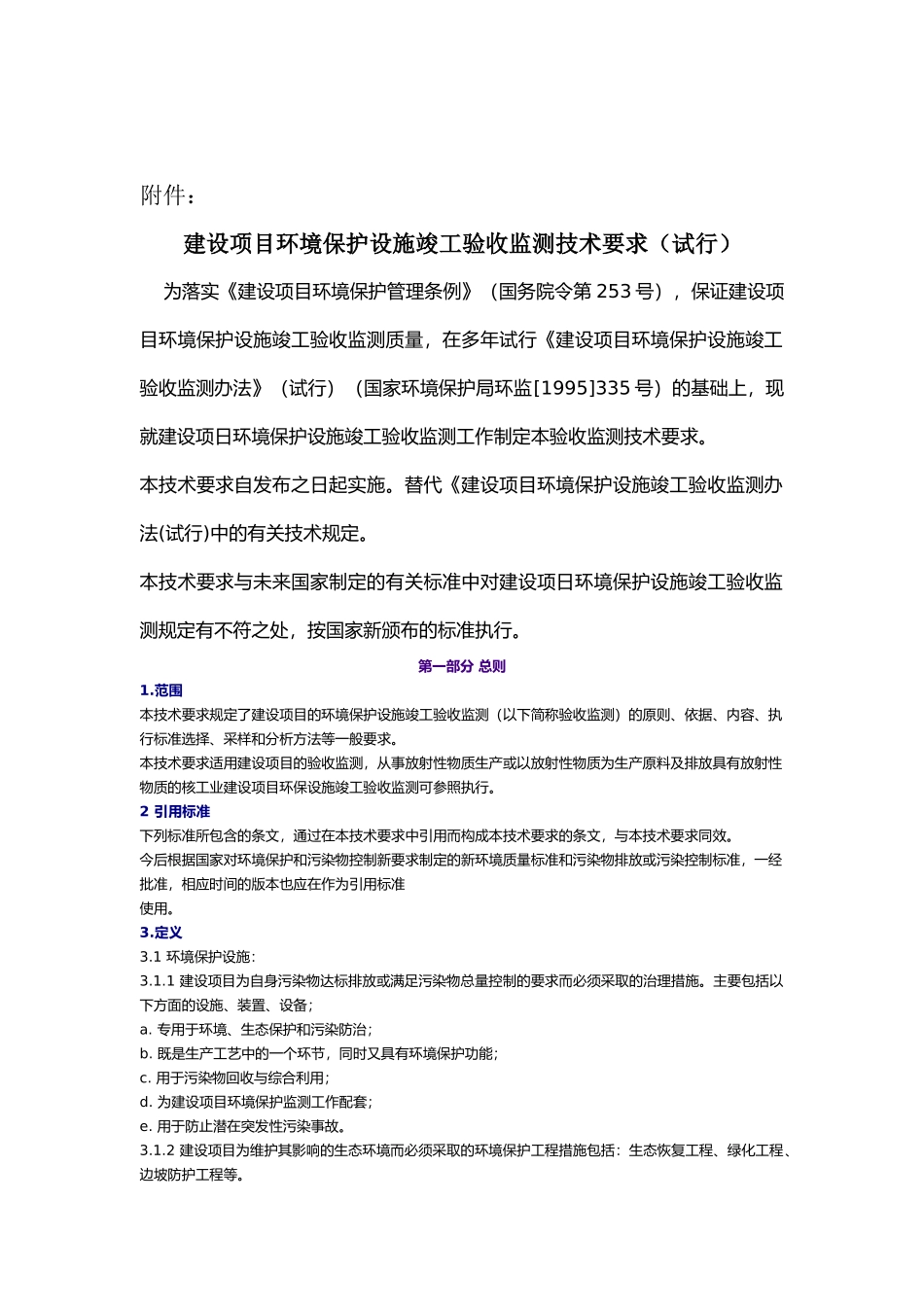 附件：

建设项目环境保护设施竣工验收监测技术要求（试行）

为落实《建设项目环境保护管理条例》（国务院令第 253 号），保证建设项目环境保护设施竣工验收监测质量，在多年试行《建设项目环境保护设施竣工验收监测办法》（试行）（国家环境保护局环监[1995]335 号）的基础上，现就建设项日环境保护设施竣工验收监测工作制定本验收监测技术要求。

本技术要求自发布之日起实施。替代《建设项目环境保护设施竣工验收监测办法(试行)中的有关技术规定。

本技术要求与未来国家制定的有关标准中对建设项日环境保护设施竣工验收监测规定有不符之处，按国家新颁布的标准执行。

第一部分 总则

1.范围

本技术要求规定了建设项目的环境保护设施竣工验收监测（以下简称验收监测）的原则、依据、内容、执行标准选择、采样和分析方法等一般要求。

本技术要求适用建设项目的验收监测，从事放射性物质生产或以放射性物质为生产原料及排放具有放射性物质的核工业建设项目环保设施竣工验收监测可参照执行。

2 引用标准

下列标准所包含的条文，通过在本技术要求中引用而构成本技术要求的条文，与本技术要求同效。

今后根据国家对环境保护和污染物控制新要求制定的新环境质量标准和污染物排放或污染控制标准，一经批准，相应时间的版本也应在作为引用标准

使用。

3.定义

3.1 环境保护设施：

3.1.1 建设项目为自身污染物达标排放或满足污染物总量控制的要求而必须采取的治理措施。主要包括以下方面的设施、装置、设备；

a. 专用于环境、生态保护和污染防治；

b. 既是生产工艺中的一个环节，同时又具有环境保护功能；

c. 用于污染物回收与综合利用；

d. 为建设项目环境保护监测工作配套；

e. 用于防止潜在突发性污染事故。

3.1.2 建设项目为维护其影响的生态环境而必须采取的环境保护工程措施包括：生态恢复工程、绿化工程、边坡防护工程等。